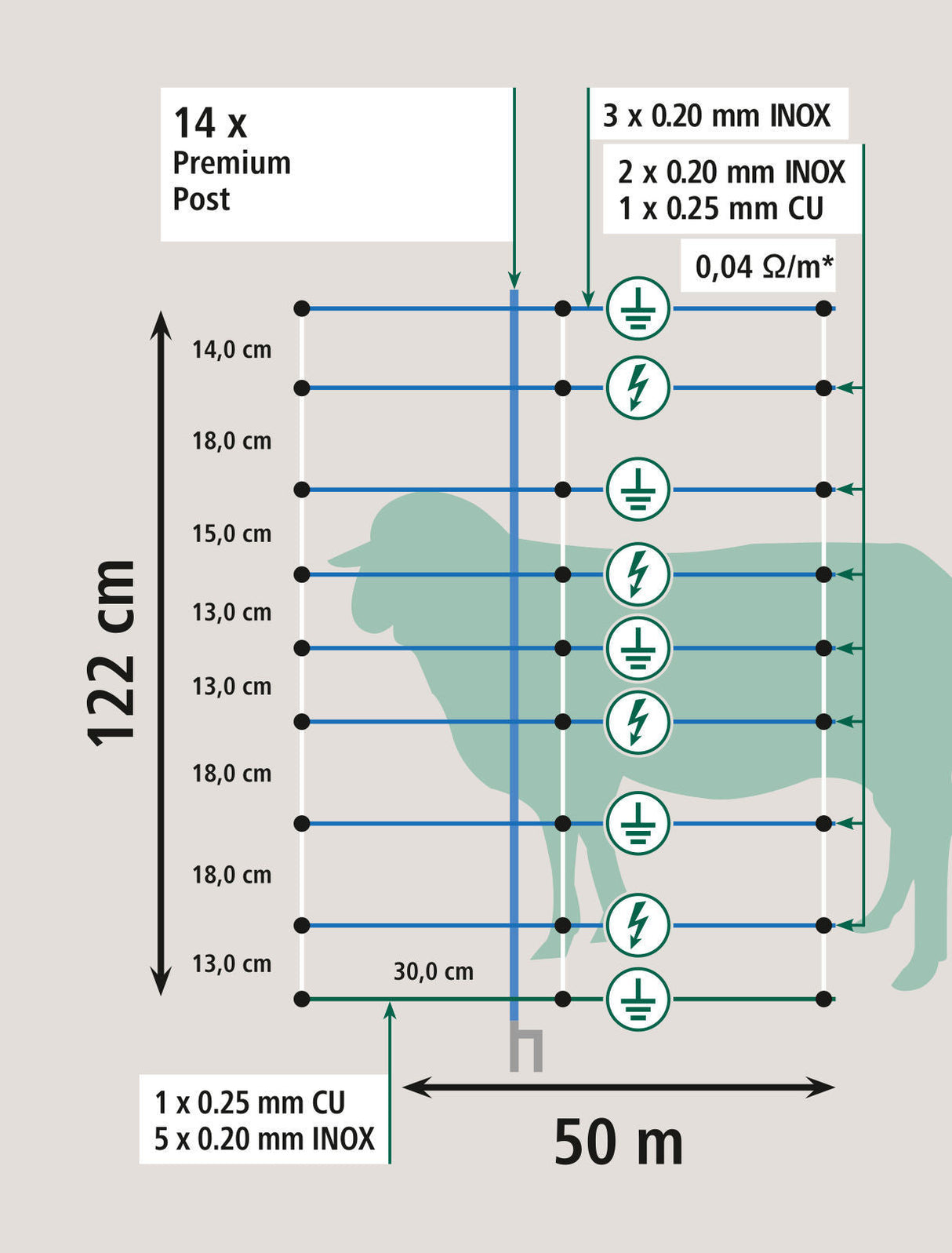 14 x
Premium
Post

3 x 0.20 mm INOX

2 x 0.20 mm INOX
1 x 0.25 mm CU

0,04 Ω/m*

122 cm

14,0 cm

18,0 cm

15,0 cm

13,0 cm

13,0 cm

18,0 cm

18,0 cm

13,0 cm

30,0 cm

1 x 0.25 mm CU
5 x 0.20 mm INOX

50 m